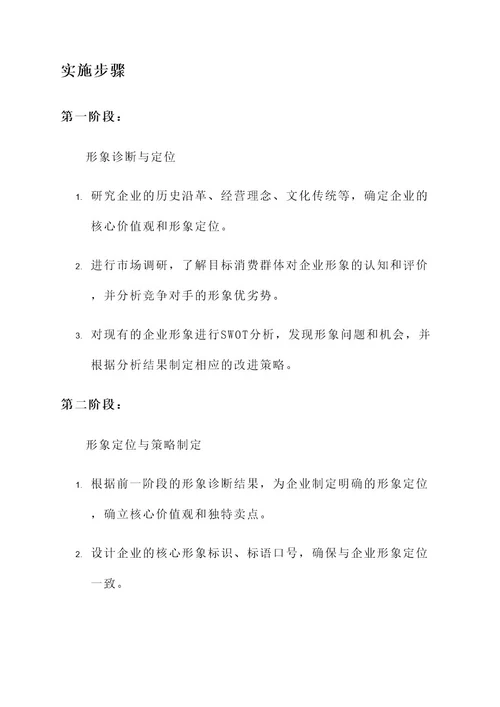 实施步骤

第一阶段：

形象诊断与定位

1. 研究企业的历史沿革、经营理念、文化传统等，确定企业的核心价值观和形象定位。

2. 进行市场调研，了解目标消费群体对企业形象的认知和评价，并分析竞争对手的形象优劣势。

3. 对现有的企业形象进行SWOT分析，发现形象问题和机会，并根据分析结果制定相应的改进策略。

第二阶段：

形象定位与策略制定

1. 根据前一阶段的形象诊断结果，为企业制定明确的形象定位，确立核心价值观和独特卖点。

2. 设计企业的核心形象标识、标语口号，确保与企业形象定位一致。